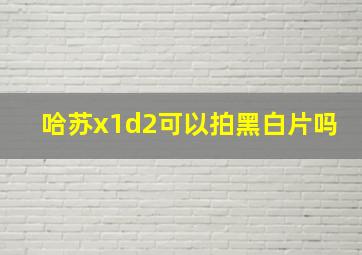 哈苏x1d2可以拍黑白片吗